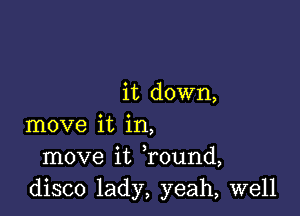 it down,
move it in,
move it 'round,
disco lady, yeah, well